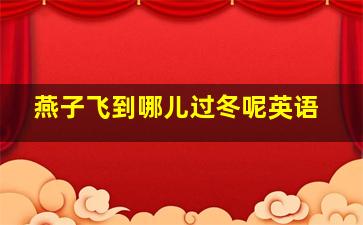 燕子飞到哪儿过冬呢英语